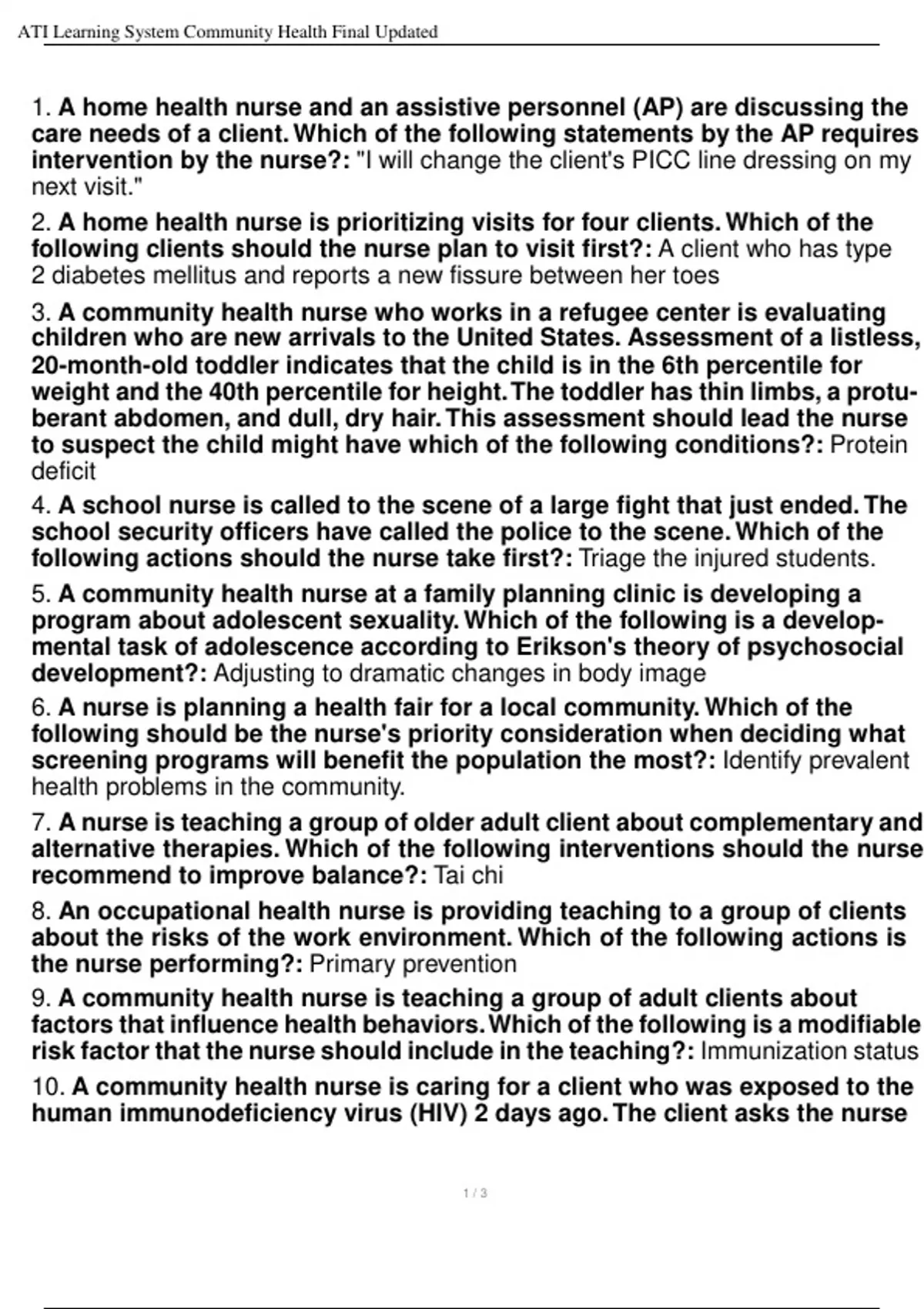 ATI Learning System Community Health Final Updated

1. A home health nurse and an assistive personnel (AP) are discussing the care needs of a client. Which of the following statements by the AP requires intervention by the nurse?: "I will change the client's PICC line dressing on my next visit."

2. A home health nurse is prioritizing visits for four clients. Which of the following clients should the nurse plan to visit first?: A client who has type 2 diabetes mellitus and reports a new fissure between her toes

3. A community health nurse who works in a refugee center is evaluating children who are new arrivals to the United States. Assessment of a listless, 20-month-old toddler indicates that the child is in the 6th percentile for weight and the 40th percentile for height. The toddler has thin limbs, a protuberant abdomen, and dull, dry hair. This assessment should lead the nurse to suspect the child might have which of the following conditions?: Protein deficit

4. A school nurse is called to the scene of a large fight that just ended. The school security officers have called the police to the scene. Which of the following actions should the nurse take first?: Triage the injured students.

5. A community health nurse at a family planning clinic is developing a program about adolescent sexuality. Which of the following is a developmental task of adolescence according to Erikson's theory of psychosocial development?: Adjusting to dramatic changes in body image

6. A nurse is planning a health fair for a local community. Which of the following should be the nurse's priority consideration when deciding what screening programs will benefit the population the most?: Identify prevalent health problems in the community.

7. A nurse is teaching a group of older adult client about complementary and alternative therapies. Which of the following interventions should the nurse recommend to improve balance?: Tai chi

8. An occupational health nurse is providing teaching to a group of clients about the risks of the work environment. Which of the following actions is the nurse performing?: Primary prevention

9. A community health nurse is teaching a group of adult clients about factors that influence health behaviors. Which of the following is a modifiable risk factor that the nurse should include in the teaching?: Immunization status

10. A community health nurse is caring for a client who was exposed to the human immunodeficiency virus (HIV) 2 days ago. The client asks the nurse

1 / 3